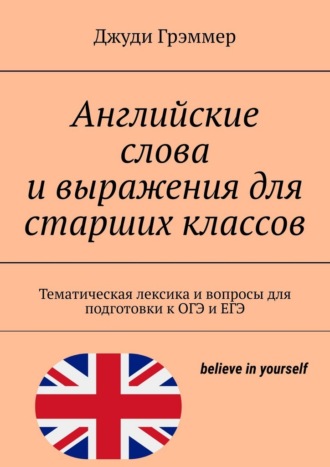 Джуди Грэммер

Английские слова и выражения для старших классов

Тематическая лексика и вопросы для подготовки к ОГЭ и ЕГЭ

believe in yourself